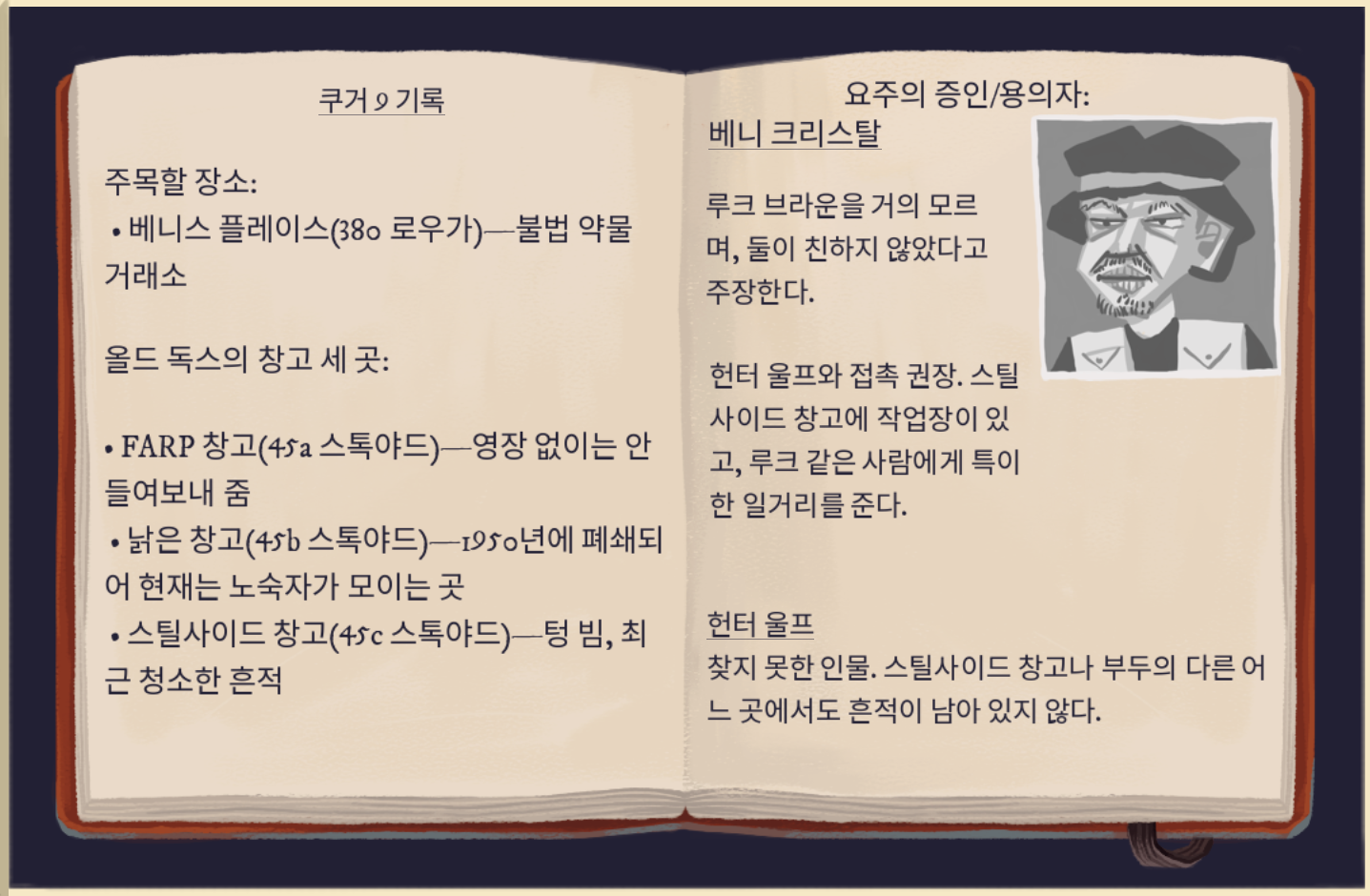 쿠거 9 기록

주목할 장소:
• 베니스 플레이스(380 로우가)—불법 약물 거래소

올드 독스의 창고 세 곳:

• FARP 창고(45a 스톡야드)—영장 없이는 안 들여보내 줌
• 낡은 창고(45b 스톡야드)—1950년에 폐쇄되어 현재는 노숙자가 모이는 곳
• 스틸사이드 창고(45c 스톡야드)—텅 빔, 최근 청소한 흔적

요주의 증인/용의자:
베니 크리스탈

루크 브라운을 거의 모르며, 둘이 친하지 않았다고 주장한다.

헌터 울프와 접촉 권장. 스틸사이드 창고에 작업장이 있고, 루크 같은 사람에게 특이한 일거리를 준다.

헌터 울프
찾지 못한 인물. 스틸사이드 창고나 부두의 다른 어느 곳에서도 흔적이 남아 있지 않다.